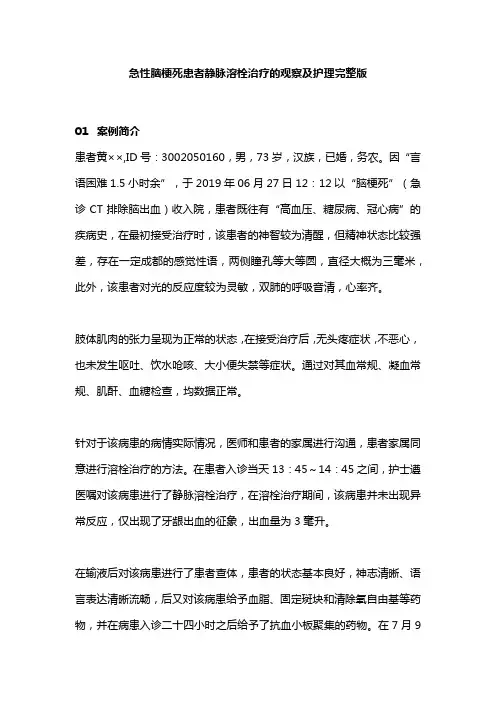 急性脑梗死患者静脉溶栓治疗的观察及护理完整版

01 案例简介

患者黄××,ID 号：3002050160，男，73 岁，汉族，已婚，务农。因“言语困难 1.5 小时余”，于 2019 年 06 月 27 日 12：12 以“脑梗死”（急诊 CT 排除脑出血）收入院，患者既往有“高血压、糖尿病、冠心病”的疾病史，在最初接受治疗时，该患者的神智较为清醒，但精神状态比较强差，存在一定成都的感觉性语，两侧瞳孔等大等圆，直径大概为三毫米，此外，该患者对光的反应度较为灵敏，双肺的呼吸音清，心率齐。

肢体肌肉的张力呈现为正常的状态，在接受治疗后，无头疼症状，不恶心，也未发生呕吐、饮水呛咳、大小便失禁等症状。通过对其血常规、凝血常规、肌酐、血糖检查，均数据正常。

针对于该病患的病情实际情况，医师和患者的家属进行沟通，患者家属同意进行溶栓治疗的方法。在患者入诊当天 13：45～14：45 之间，护士遵医嘱对该病患进行了静脉溶栓治疗，在溶栓治疗期间，该病患并未出现异常反应，仅出现了牙龈出血的征象，出血量为 3 毫升。

在输液后对该病患进行了患者查体，患者的状态基本良好，神志清晰、语言表达清晰流畅，后又对该病患给予血脂、固定斑块和清除氧自由基等药物，并在病患入诊二十四小时之后给予了抗血小板聚集的药物。在 7 月 9